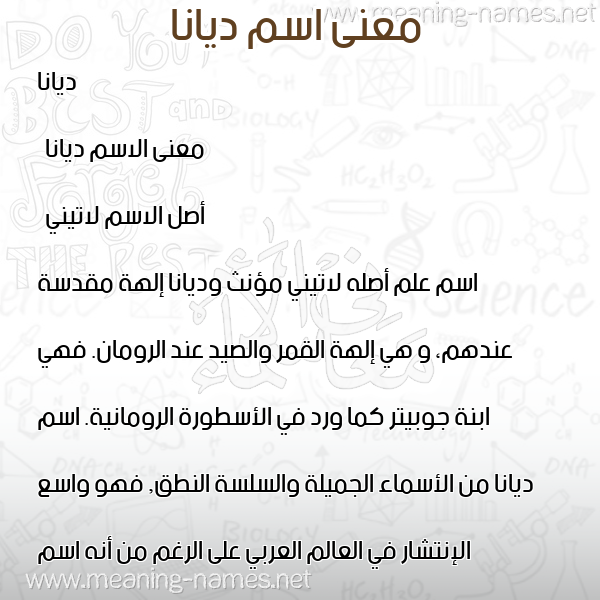 www.meaning-names.net

معنى اسم ديانا

ديانا

معنى الاسم ديانا

أصل الاسم لاتيني

اسم علم أصله لاتيني مؤنث وديانا إلهة مقدسة عندهم، و هي إلهة القمر والصيد عند الرومان. فهي ابنة جوبيتر كما ورد في الأسطورة الرومانية. اسم ديانا من الأسماء الجميلة والسلسة النطق, فهو واسع الإنتشار في العالم العربي على الرغم من أنه اسم

www.meaning-names.net